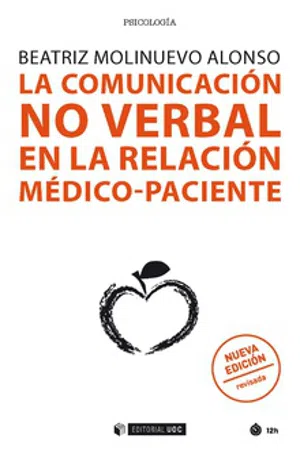 PSICOLOGÍA

BEATRIZ MOLINUEVO ALONSO

LA COMUNICACIÓN NO VERBAL EN LA RELACIÓN MÉDICO-PACIENTE

NUEVA EDICIÓN revisada

EDITORIAL UOC

12h